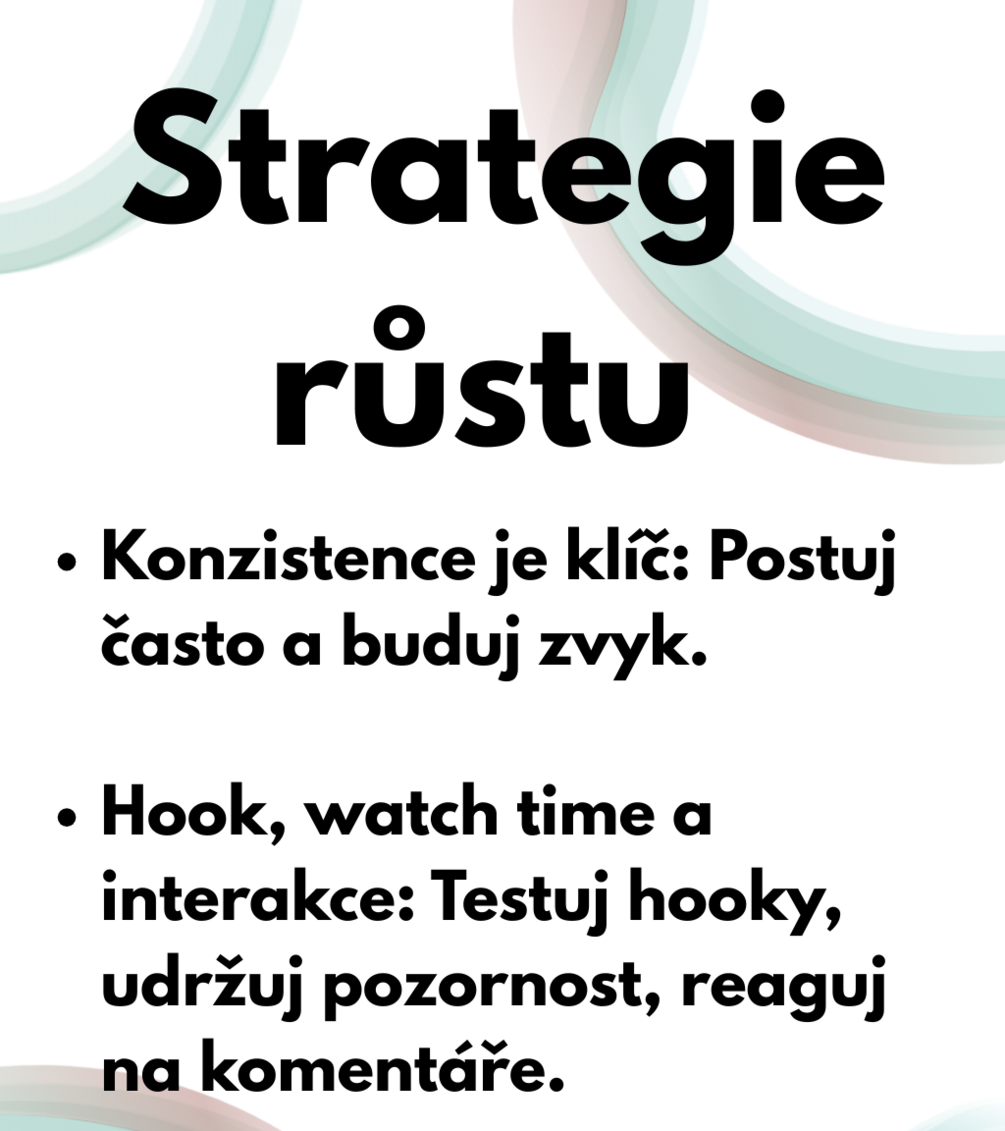 Strategie růstu

• Konzistence je klíč: Postuj často a buduj zvyk.

• Hook, watch time a interakce: Testuj hooky, udržuj pozornost, reaguj na komentáře.